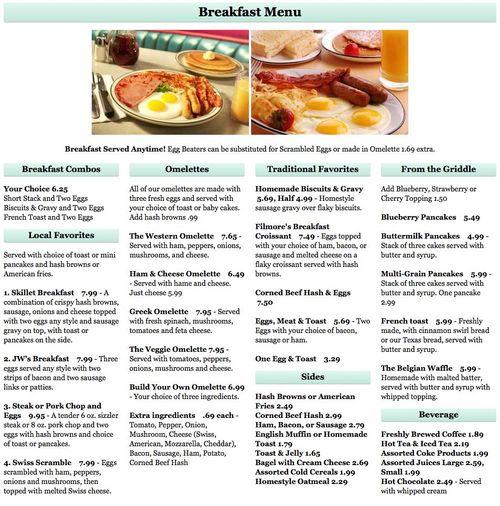 Breakfast Menu

Breakfast Served Anytime! Egg Beaters can be substituted for Scrambled Eggs or made in Omelette 1.69 extra.

Breakfast Combos

Your Choice 6.25
Short Stack and Two Eggs
Biscuits & Gravy and Two Eggs
French Toast and Two Eggs

Local Favorites

Served with choice of toast or mini pancakes and hash browns or American fries.

1. Skillet Breakfast 7.99 - A combination of crispy hash browns, sausage, onions and cheese topped with two eggs any style and sausage gravy on top, with toast or pancakes on the side.

2. JW's Breakfast 7.99 - Three eggs served any style with two strips of bacon and two sausage links or patties.

3. Steak or Pork Chop and Eggs 9.95 - A tender 6 oz. sizzler steak or 8 oz. pork chop and two eggs with hash browns and choice of toast or pancakes.

4. Swiss Scramble 7.99 - Eggs scrambled with ham, peppers, onions and mushrooms, then topped with melted Swiss cheese.

Omelettes

All of our omelettes are made with three fresh eggs and served with your choice of toast or baby cakes. Add hash browns .99

The Western Omelette 7.65 - Served with ham, peppers, onions, mushrooms, and cheese.

Ham & Cheese Omelette 6.49 - Served with hame and cheese. Just cheese 5.99

Greek Omelette 7.95 - Served with fresh spinach, mushrooms, tomatoes and feta cheese.

The Veggie Omelette 7.95 - Served with tomatoes, peppers, onions, mushrooms and cheese.

Build Your Own Omelette 6.99 - Your choice of three ingredients.

Extra ingredients .69 each - Tomato, Pepper, Onion, Mushroom, Cheese (Swiss, American, Mozzarella, Cheddar), Bacon, Sausage, Ham, Potato, Corned Beef Hash

Traditional Favorites

Homemade Biscuits & Gravy 5.69, Half 4.99 - Homestyle sausage gravy over flaky biscuits.

Filmore's Breakfast Croissant 7.49 - Eggs topped with your choice of ham, bacon, or sausage and melted cheese on a flaky croissant served with hash browns.

Corned Beef Hash & Eggs 7.50

Eggs, Meat & Toast 5.69 - Two Eggs with your choice of bacon, sausage or ham.

One Egg & Toast 3.29

Sides

Hash Browns or American Fries 2.49
Corned Beef Hash 2.99
Ham, Bacon, or Sausage 2.79
English Muffin or Homemade Toast 1.79
Toast & Jelly 1.65
Bagel with Cream Cheese 2.69
Assorted Cold Cereals 1.99
Homestyle Oatmeal 2.29

From the Griddle

Add Blueberry, Strawberry or Cherry Topping 1.50

Blueberry Pancakes 5.49

Buttermilk Pancakes 4.99 - Stack of three cakes served with butter and syrup.

Multi-Grain Pancakes 5.99 - Stack of three cakes served with butter and syrup. One pancake 2.99

French toast 5.99 - Freshly made, with cinnamon swirl bread or our Texas bread, served with butter and syrup.

The Belgian Waffle 5.99 - Homemade with malted batter, served with butter and syrup with whipped topping.

Beverage

Freshly Brewed Coffee 1.89
Hot Tea & Iced Tea 2.19
Assorted Coke Products 1.99
Assorted Juices Large 2.59, Small 1.99
Hot Chocolate 2.49 - Served with whipped cream